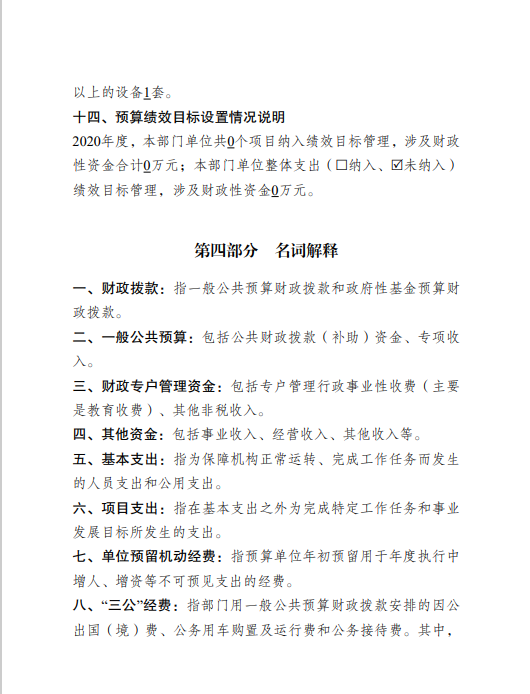 以上的设备1套。

十四、预算绩效目标设置情况说明

2020年度，本部门单位共0个项目纳入绩效目标管理，涉及财政性资金合计0万元；本部门单位整体支出（☐纳入、☑未纳入）绩效目标管理，涉及财政性资金0万元。

第四部分　名词解释

一、财政拨款：指一般公共预算财政拨款和政府性基金预算财政拨款。

二、一般公共预算：包括公共财政拨款（补助）资金、专项收入。

三、财政专户管理资金：包括专户管理行政事业性收费（主要是教育收费）、其他非税收入。

四、其他资金：包括事业收入、经营收入、其他收入等。

五、基本支出：指为保障机构正常运转、完成工作任务而发生的人员支出和公用支出。

六、项目支出：指在基本支出之外为完成特定工作任务和事业发展目标所发生的支出。

七、单位预留机动经费：指预算单位年初预留用于年度执行中增人、增资等不可预见支出的经费。

八、“三公”经费：指部门用一般公共预算财政拨款安排的因公出国（境）费、公务用车购置及运行费和公务接待费。其中，